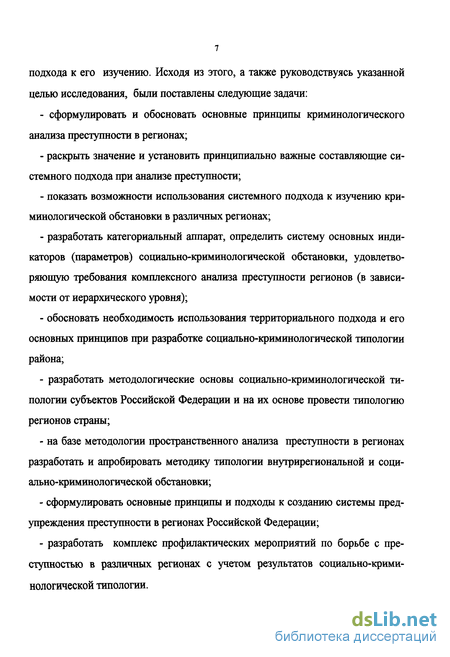 7

подхода к его изучению. Исходя из этого, а также руководствуясь указанной целью исследования, были поставлены следующие задачи:

- сформулировать и обосновать основные принципы криминологического анализа преступности в регионах;

- раскрыть значение и установить принципиально важные составляющие системного подхода при анализе преступности;

- показать возможности использования системного подхода к изучению криминологической обстановки в различных регионах;

- разработать категориальный аппарат, определить систему основных индикаторов (параметров) социально-криминологической обстановки, удовлетворяющую требования комплексного анализа преступности регионов (в зависимости от иерархического уровня);

- обосновать необходимость использования территориального подхода и его основных принципов при разработке социально-криминологической типологии района;

- разработать методологические основы социально-криминологической типологии субъектов Российской Федерации и на их основе провести типологию регионов страны;

- на базе методологии пространственного анализа преступности в регионах разработать и апробировать методику типологии внутрирегиональной и социально-криминологической обстановки;

- сформулировать основные принципы и подходы к созданию системы предупреждения преступности в регионах Российской Федерации;

- разработать комплекс профилактических мероприятий по борьбе с преступностью в различных регионах с учетом результатов социально-криминологической типологии.

dsLib.net
библиотека диссертаций